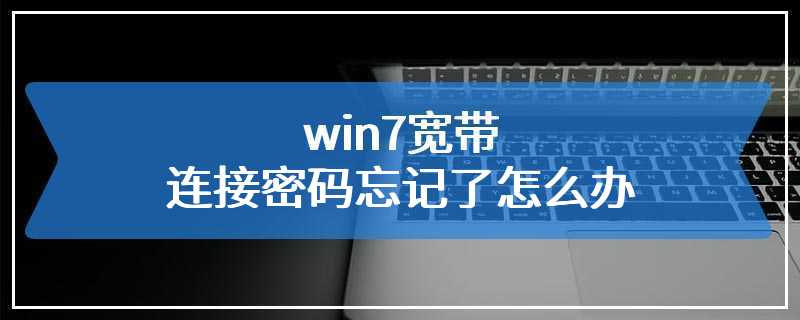 win7宽带
连接密码忘记了怎么办